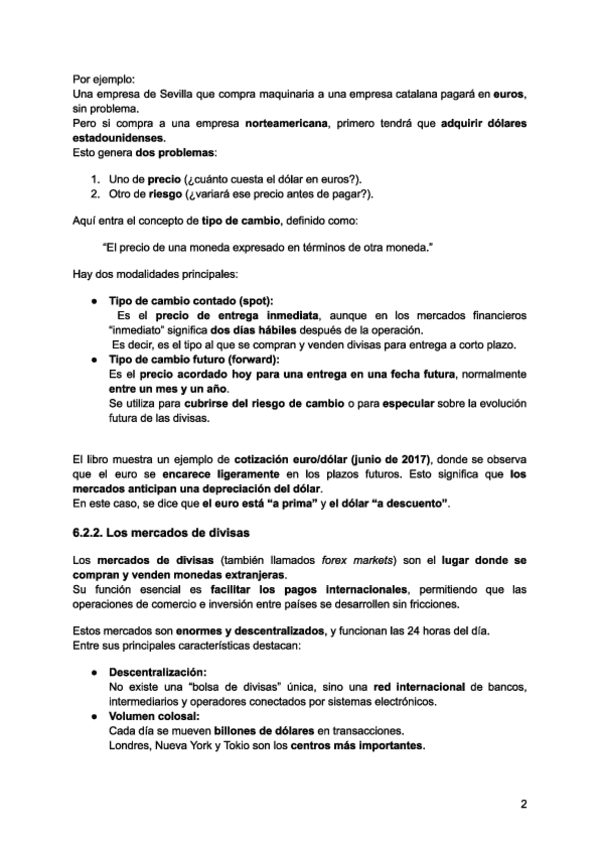 Por ejemplo:
Una empresa de Sevilla que compra maquinaria a una empresa catalana pagará en euros, sin problema.
Pero si compra a una empresa norteamericana, primero tendrá que adquirir dólares estadounidenses.
Esto genera dos problemas:

1. Uno de precio (¿cuánto cuesta el dólar en euros?).
2. Otro de riesgo (¿variará ese precio antes de pagar?).

Aquí entra el concepto de tipo de cambio, definido como:

"El precio de una moneda expresado en términos de otra moneda."

Hay dos modalidades principales:

● Tipo de cambio contado (spot):
Es el precio de entrega inmediata, aunque en los mercados financieros "inmediato" significa dos días hábiles después de la operación.
Es decir, es el tipo al que se compran y venden divisas para entrega a corto plazo.
● Tipo de cambio futuro (forward):
Es el precio acordado hoy para una entrega en una fecha futura, normalmente entre un mes y un año.
Se utiliza para cubrirse del riesgo de cambio o para especular sobre la evolución futura de las divisas.

El libro muestra un ejemplo de cotización euro/dólar (junio de 2017), donde se observa que el euro se encarece ligeramente en los plazos futuros. Esto significa que los mercados anticipan una depreciación del dólar.
En este caso, se dice que el euro está "a prima" y el dólar "a descuento".

6.2.2. Los mercados de divisas

Los mercados de divisas (también llamados forex markets) son el lugar donde se compran y venden monedas extranjeras.
Su función esencial es facilitar los pagos internacionales, permitiendo que las operaciones de comercio e inversión entre países se desarrollen sin fricciones.

Estos mercados son enormes y descentralizados, y funcionan las 24 horas del día.
Entre sus principales características destacan:

● Descentralización:
No existe una "bolsa de divisas" única, sino una red internacional de bancos, intermediarios y operadores conectados por sistemas electrónicos.
● Volumen colosal:
Cada día se mueven billones de dólares en transacciones.
Londres, Nueva York y Tokio son los centros más importantes.

2